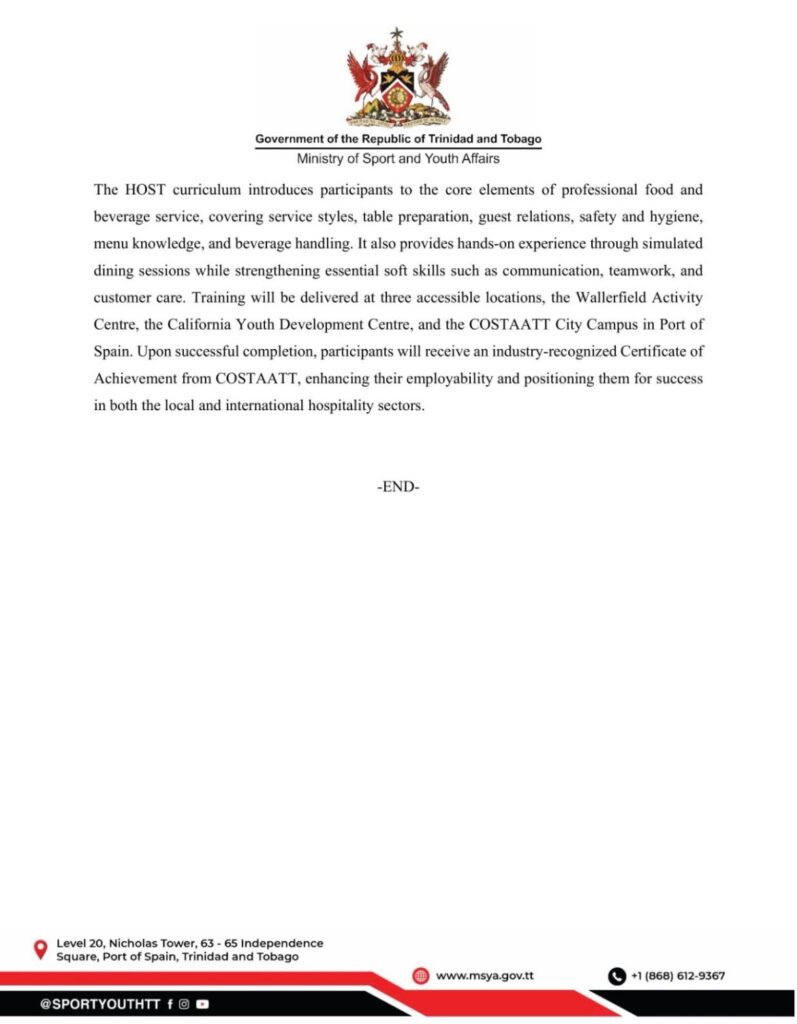 Government of the Republic of Trinidad and Tobago
Ministry of Sport and Youth Affairs

The HOST curriculum introduces participants to the core elements of professional food and beverage service, covering service styles, table preparation, guest relations, safety and hygiene, menu knowledge, and beverage handling. It also provides hands-on experience through simulated dining sessions while strengthening essential soft skills such as communication, teamwork, and customer care. Training will be delivered at three accessible locations, the Wallerfield Activity Centre, the California Youth Development Centre, and the COSTAATT City Campus in Port of Spain. Upon successful completion, participants will receive an industry-recognized Certificate of Achievement from COSTAATT, enhancing their employability and positioning them for success in both the local and international hospitality sectors.

-END-

Level 20, Nicholas Tower, 63 - 65 Independence Square, Port of Spain, Trinidad and Tobago

www.msya.gov.tt

+1 (868) 612-9367

@SPORTYOUTHTT